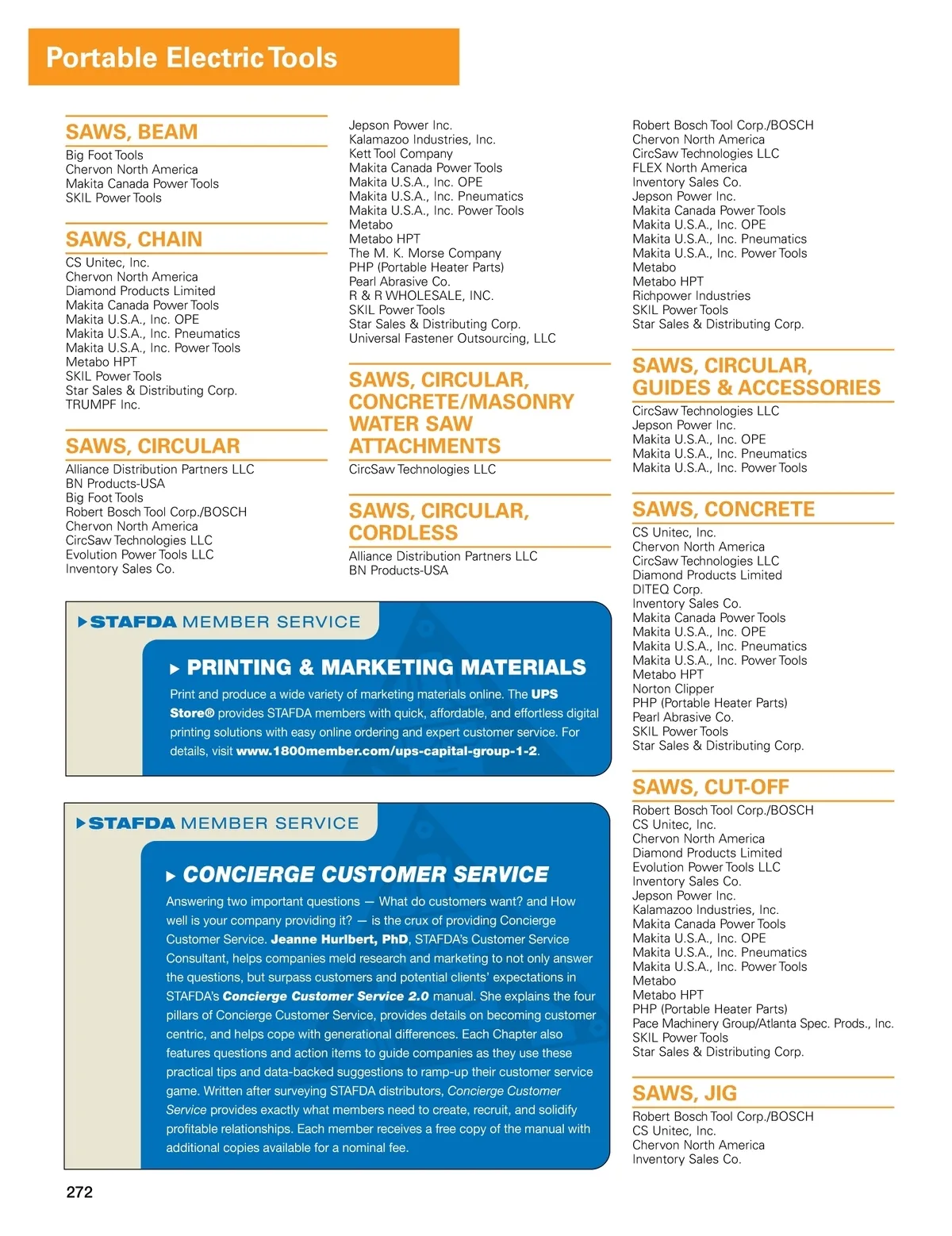 Portable Electric Tools

SAWS, BEAM
Big Foot Tools
Chervon North America
Makita Canada Power Tools
SKIL Power Tools

SAWS, CHAIN
CS Unitec, Inc.
Chervon North America
Diamond Products Limited
Makita Canada Power Tools
Makita U.S.A., Inc. OPE
Makita U.S.A., Inc. Pneumatics
Makita U.S.A., Inc. Power Tools
Metabo HPT
SKIL Power Tools
Star Sales & Distributing Corp.
TRUMPF Inc.

SAWS, CIRCULAR
Alliance Distribution Partners LLC
BN Products-USA
Big Foot Tools
Robert Bosch Tool Corp./BOSCH
Chervon North America
CircSaw Technologies LLC
Evolution Power Tools LLC
Inventory Sales Co.
Jepson Power Inc.
Kalamazoo Industries, Inc.
Kett Tool Company
Makita Canada Power Tools
Makita U.S.A., Inc. OPE
Makita U.S.A., Inc. Pneumatics
Makita U.S.A., Inc. Power Tools
Metabo
Metabo HPT
The M. K. Morse Company
PHP (Portable Heater Parts)
Pearl Abrasive Co.
R & R WHOLESALE, INC.
SKIL Power Tools
Star Sales & Distributing Corp.
Universal Fastener Outsourcing, LLC

SAWS, CIRCULAR, CONCRETE/MASONRY WATER SAW ATTACHMENTS
CircSaw Technologies LLC

SAWS, CIRCULAR, CORDLESS
Alliance Distribution Partners LLC
BN Products-USA
Robert Bosch Tool Corp./BOSCH
Chervon North America
CircSaw Technologies LLC
FLEX North America
Inventory Sales Co.
Jepson Power Inc.
Makita Canada Power Tools
Makita U.S.A., Inc. OPE
Makita U.S.A., Inc. Pneumatics
Makita U.S.A., Inc. Power Tools
Metabo
Metabo HPT
Richpower Industries
SKIL Power Tools
Star Sales & Distributing Corp.

SAWS, CIRCULAR, GUIDES & ACCESSORIES
CircSaw Technologies LLC
Jepson Power Inc.
Makita U.S.A., Inc. OPE
Makita U.S.A., Inc. Pneumatics
Makita U.S.A., Inc. Power Tools

SAWS, CONCRETE
CS Unitec, Inc.
Chervon North America
CircSaw Technologies LLC
Diamond Products Limited
DITEQ Corp.
Inventory Sales Co.
Makita Canada Power Tools
Makita U.S.A., Inc. OPE
Makita U.S.A., Inc. Pneumatics
Makita U.S.A., Inc. Power Tools
Metabo HPT
Norton Clipper
PHP (Portable Heater Parts)
Pearl Abrasive Co.
SKIL Power Tools
Star Sales & Distributing Corp.

SAWS, CUT-OFF
Robert Bosch Tool Corp./BOSCH
CS Unitec, Inc.
Chervon North America
Diamond Products Limited
Evolution Power Tools LLC
Inventory Sales Co.
Jepson Power Inc.
Kalamazoo Industries, Inc.
Makita Canada Power Tools
Makita U.S.A., Inc. OPE
Makita U.S.A., Inc. Pneumatics
Makita U.S.A., Inc. Power Tools
Metabo
Metabo HPT
PHP (Portable Heater Parts)
Pace Machinery Group/Atlanta Spec. Prods., Inc.
SKIL Power Tools
Star Sales & Distributing Corp.

SAWS, JIG
Robert Bosch Tool Corp./BOSCH
CS Unitec, Inc.
Chervon North America
Inventory Sales Co.

STAFDA MEMBER SERVICE
PRINTING & MARKETING MATERIALS
Print and produce a wide variety of marketing materials online. The UPS Store® provides STAFDA members with quick, affordable, and effortless digital printing solutions with easy online ordering and expert customer service. For details, visit www.1800member.com/ups-capital-group-1-2.

STAFDA MEMBER SERVICE
CONCIERGE CUSTOMER SERVICE
Answering two important questions — What do customers want? and How well is your company providing it? — is the crux of providing Concierge Customer Service. Jeanne Hurlbert, PhD, STAFDA's Customer Service Consultant, helps companies meld research and marketing to not only answer the questions, but surpass customers and potential clients' expectations in STAFDA's Concierge Customer Service 2.0 manual. She explains the four pillars of Concierge Customer Service, provides details on becoming customer centric, and helps cope with generational differences. Each Chapter also features questions and action items to guide companies as they use these practical tips and data-backed suggestions to ramp-up their customer service game. Written after surveying STAFDA distributors, Concierge Customer Service provides exactly what members need to create, recruit, and solidify profitable relationships. Each member receives a free copy of the manual with additional copies available for a nominal fee.

272